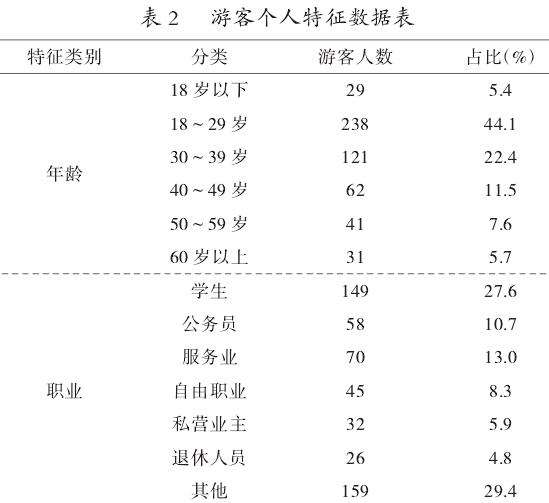 表2 游客个人特征数据表

| 特征类别 | 分类 | 游客人数 | 占比(%) |
|---|---|---|---|
| 年龄 | 18岁以下 | 29 | 5.4 |
| | 18～29岁 | 238 | 44.1 |
| | 30～39岁 | 121 | 22.4 |
| | 40～49岁 | 62 | 11.5 |
| | 50～59岁 | 41 | 7.6 |
| | 60岁以上 | 31 | 5.7 |
| 职业 | 学生 | 149 | 27.6 |
| | 公务员 | 58 | 10.7 |
| | 服务业 | 70 | 13.0 |
| | 自由职业 | 45 | 8.3 |
| | 私营业主 | 32 | 5.9 |
| | 退休人员 | 26 | 4.8 |
| | 其他 | 159 | 29.4 |